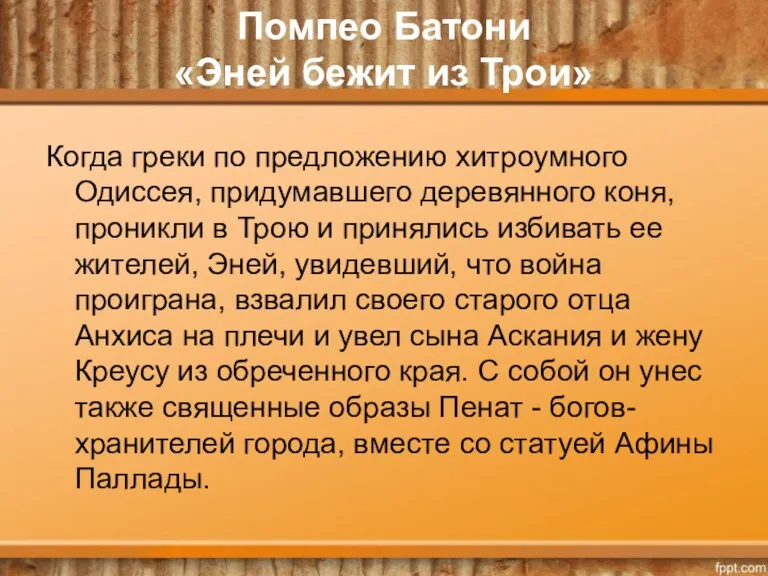 Помпео Батони
«Эней бежит из Трои»

Когда греки по предложению хитроумного Одиссея, придумавшего деревянного коня, проникли в Трою и принялись избивать ее жителей, Эней, увидевший, что война проиграна, взвалил своего старого отца Анхиса на плечи и увел сына Аскания и жену Креусу из обреченного края. С собой он унес также священные образы Пенат - богов-хранителей города, вместе со статуей Афины Паллады.

fppt.com